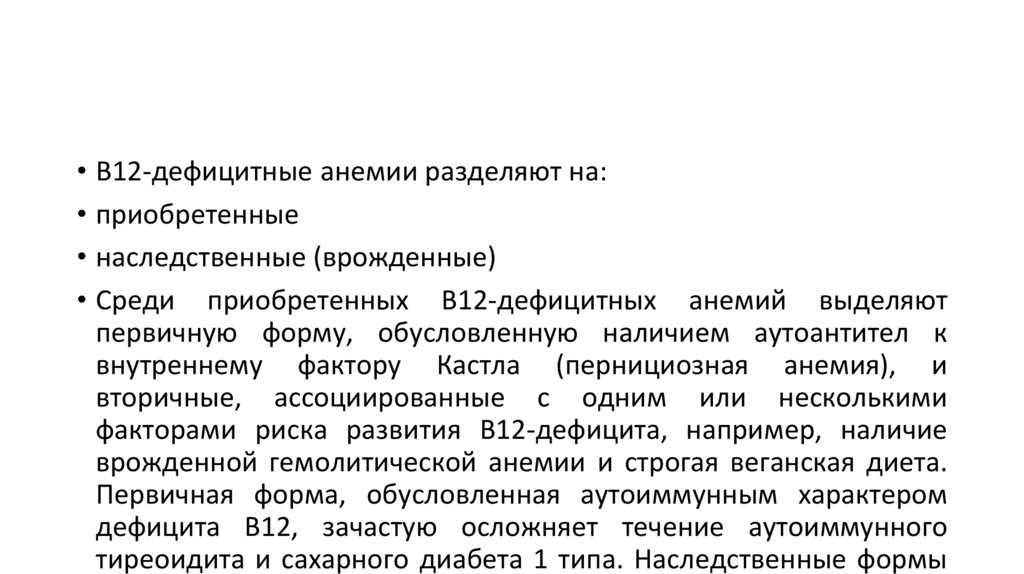 • В12-дефицитные анемии разделяют на:

• приобретенные

• наследственные (врожденные)

• Среди приобретенных В12-дефицитных анемий выделяют первичную форму, обусловленную наличием аутоантител к внутреннему фактору Кастла (пернициозная анемия), и вторичные, ассоциированные с одним или несколькими факторами риска развития В12-дефицита, например, наличие врожденной гемолитической анемии и строгая веганская диета. Первичная форма, обусловленная аутоиммунным характером дефицита В12, зачастую осложняет течение аутоиммунного тиреоидита и сахарного диабета 1 типа. Наследственные формы